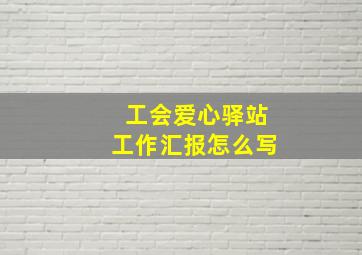 工会爱心驿站
工作汇报怎么写